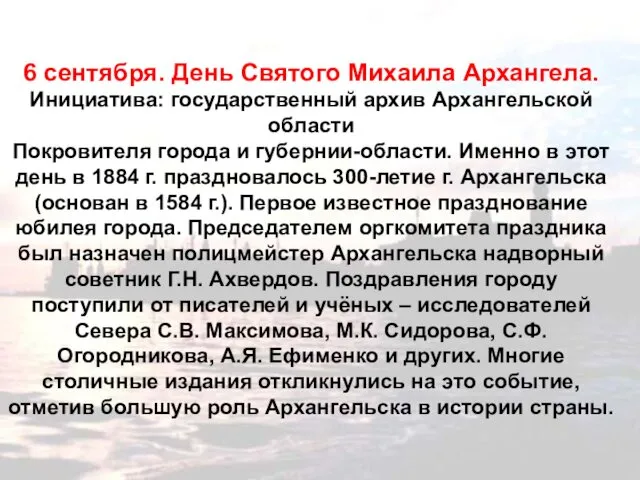 6 сентября. День Святого Михаила Архангела.
Инициатива: государственный архив Архангельской области
Покровителя города и губернии-области. Именно в этот день в 1884 г. праздновалось 300-летие г. Архангельска (основан в 1584 г.). Первое известное празднование юбилея города. Председателем оргкомитета праздника был назначен полицмейстер Архангельска надворный советник Г.Н. Ахвердов. Поздравления городу поступили от писателей и учёных – исследователей Севера С.В. Максимова, М.К. Сидорова, С.Ф. Огородникова, А.Я. Ефименко и других. Многие столичные издания откликнулись на это событие, отметив большую роль Архангельска в истории страны.